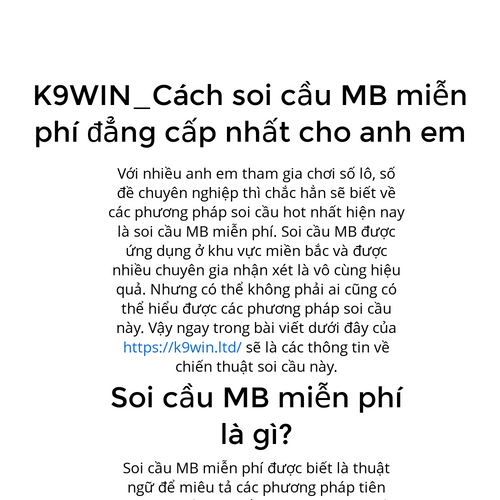 K9WIN_Cách soi cầu MB miễn phí đẳng cấp nhất cho anh em

Với nhiều anh em tham gia chơi số lô, số đề chuyên nghiệp thì chắc hẳn sẽ biết về các phương pháp soi cầu hot nhất hiện nay là soi cầu MB miễn phí. Soi cầu MB được ứng dụng ở khu vực miền bắc và được nhiều chuyên gia nhận xét là vô cùng hiệu quả. Nhưng có thể không phải ai cũng có thể hiểu được các phương pháp soi cầu này. Vậy ngay trong bài viết dưới đây của https://k9win.ltd/ sẽ là các thông tin về chiến thuật soi cầu này.

Soi cầu MB miễn phí là gì?

Soi cầu MB miễn phí được biết là thuật ngữ để miêu tả các phương pháp tiên